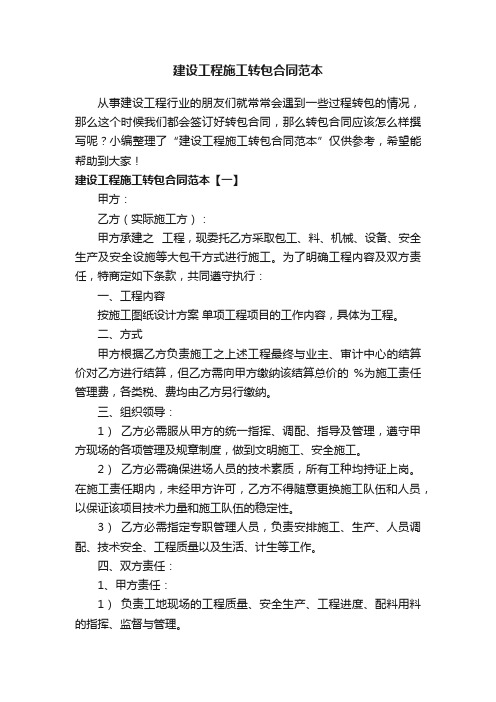 建设工程施工转包合同范本

从事建设工程行业的朋友们就常常会遇到一些过程转包的情况，那么这个时候我们都会签订好转包合同，那么转包合同应该怎么样撰写呢？小编整理了“建设工程施工转包合同范本”仅供参考，希望能帮助到大家！

建设工程施工转包合同范本【一】

甲方：

乙方（实际施工方）：

甲方承建之 工程，现委托乙方采取包工、料、机械、设备、安全生产及安全设施等大包干方式进行施工。为了明确工程内容及双方责任，特商定如下条款，共同遵守执行：

一、工程内容

按施工图纸设计方案 单项工程项目的工作内容，具体为工程。

二、方式

甲方根据乙方负责施工之上述工程最终与业主、审计中心的结算价对乙方进行结算，但乙方需向甲方缴纳该结算总价的 %为施工责任管理费，各类税、费均由乙方另行缴纳。

三、组织领导：

1） 乙方必需服从甲方的统一指挥、调配、指导及管理，遵守甲方现场的各项管理及规章制度，做到文明施工、安全施工。

2） 乙方必需确保进场人员的技术素质，所有工种均持证上岗。在施工责任期内，未经甲方许可，乙方不得随意更换施工队伍和人员，以保证该项目技术力量和施工队伍的稳定性。

3） 乙方必需指定专职管理人员，负责安排施工、生产、人员调配、技术安全、工程质量以及生活、计生等工作。

四、双方责任：

1、甲方责任：

1） 负责工地现场的工程质量、安全生产、工程进度、配料用料的指挥、监督与管理。